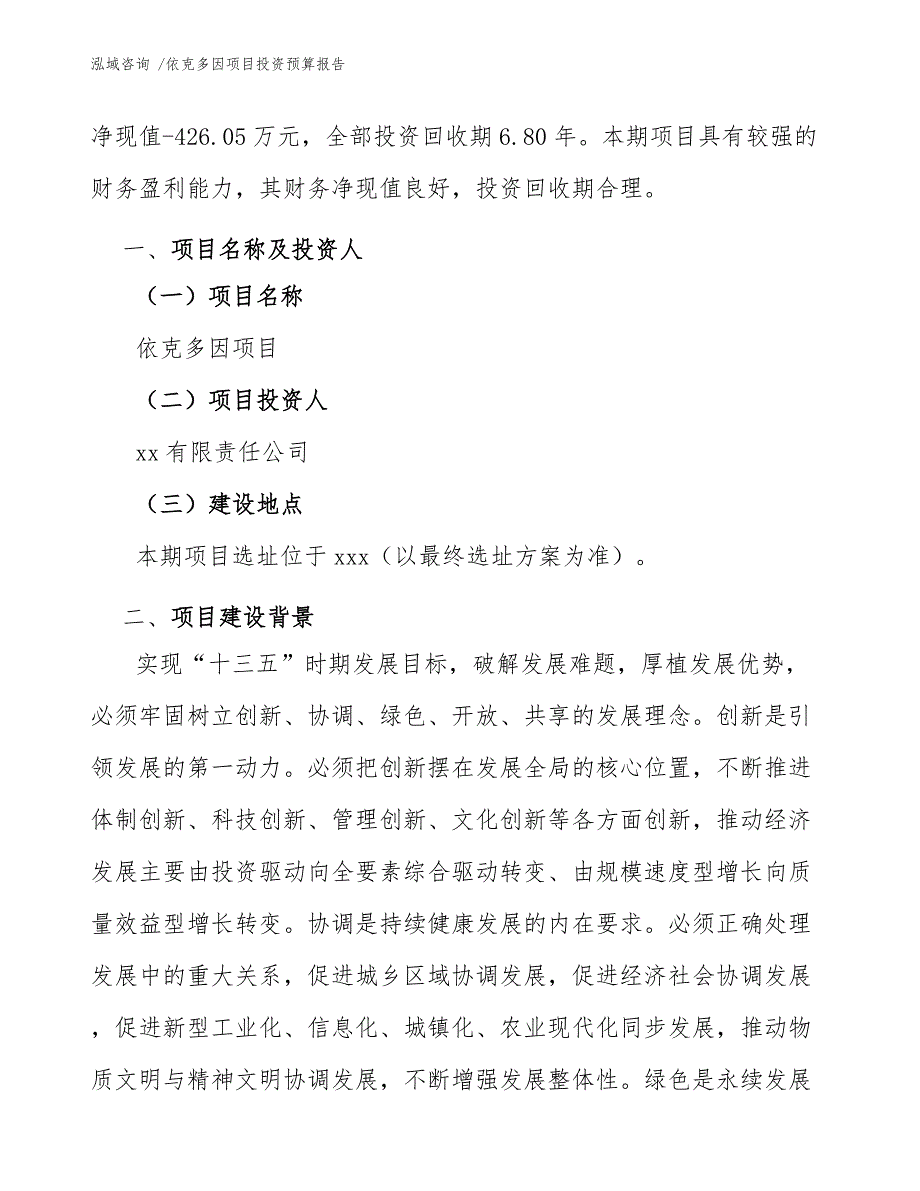 泓域咨询 /依克多因项目投资预算报告

净现值-426.05万元，全部投资回收期6.80年。本期项目具有较强的财务盈利能力，其财务净现值良好，投资回收期合理。

一、项目名称及投资人

（一）项目名称

依克多因项目

（二）项目投资人

xx有限责任公司

（三）建设地点

本期项目选址位于xxx（以最终选址方案为准）。

二、项目建设背景

实现“十三五”时期发展目标，破解发展难题，厚植发展优势，必须牢固树立创新、协调、绿色、开放、共享的发展理念。创新是引领发展的第一动力。必须把创新摆在发展全局的核心位置，不断推进体制创新、科技创新、管理创新、文化创新等各方面创新，推动经济发展主要由投资驱动向全要素综合驱动转变、由规模速度型增长向质量效益型增长转变。协调是持续健康发展的内在要求。必须正确处理发展中的重大关系，促进城乡区域协调发展，促进经济社会协调发展，促进新型工业化、信息化、城镇化、农业现代化同步发展，推动物质文明与精神文明协调发展，不断增强发展整体性。绿色是永续发展